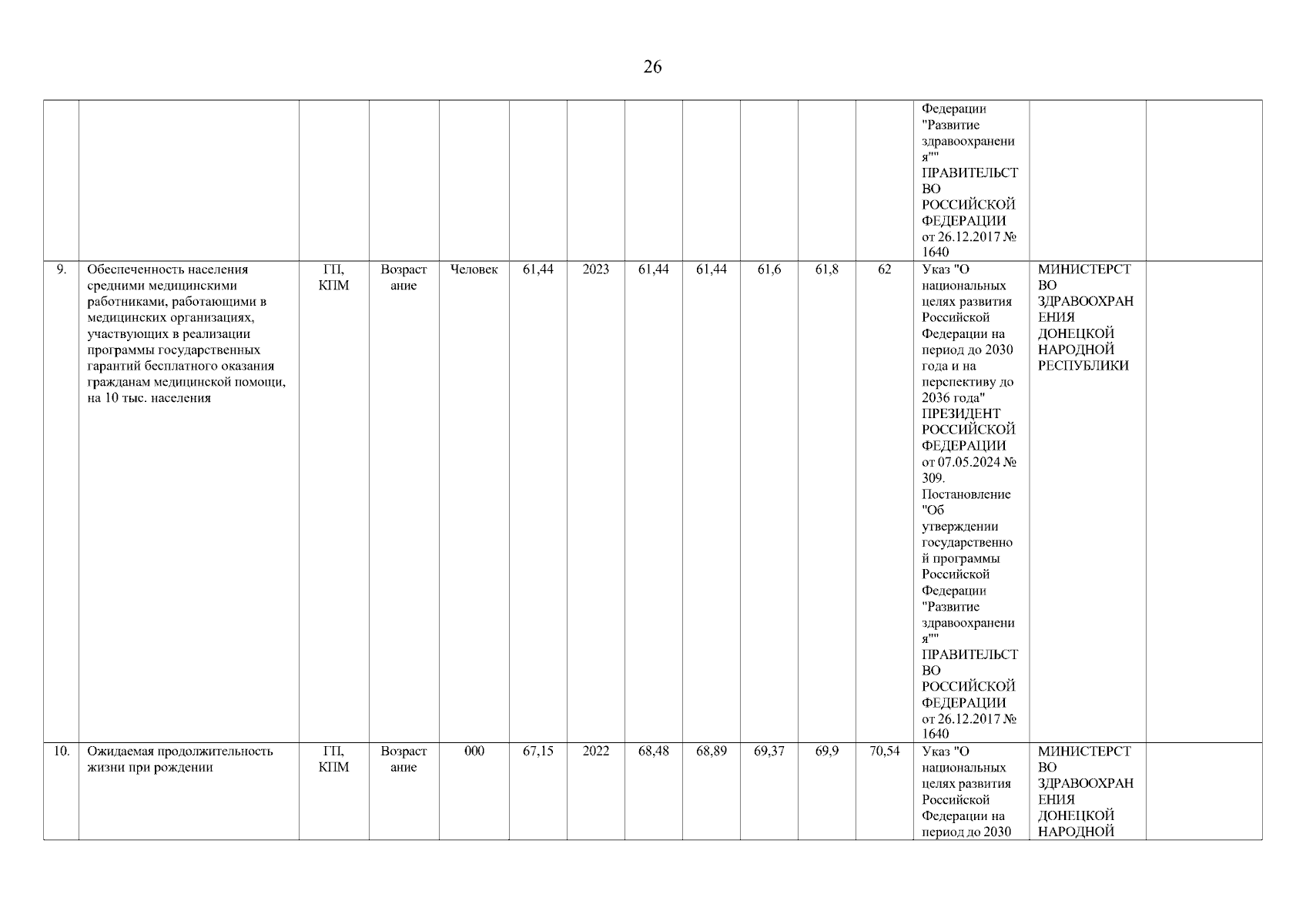 26

| | | | | | | | | | | | | | | |
|---|---|---|---|---|---|---|---|---|---|---|---|---|---|---|
| | | | | | | | | | | | | Федерации "Развитие здравоохранения"" ПРАВИТЕЛЬСТВО РОССИЙСКОЙ ФЕДЕРАЦИИ от 26.12.2017 № 1640 | | |
| 9. | Обеспеченность населения средними медицинскими работниками, работающими в медицинских организациях, участвующих в реализации программы государственных гарантий бесплатного оказания гражданам медицинской помощи, на 10 тыс. населения | ГП, КПМ | Возрастание | Человек | 61,44 | 2023 | 61,44 | 61,44 | 61,6 | 61,8 | 62 | Указ "О национальных целях развития Российской Федерации на период до 2030 года и на перспективу до 2036 года" ПРЕЗИДЕНТ РОССИЙСКОЙ ФЕДЕРАЦИИ от 07.05.2024 № 309. Постановление "Об утверждении государственной программы Российской Федерации "Развитие здравоохранения"" ПРАВИТЕЛЬСТВО РОССИЙСКОЙ ФЕДЕРАЦИИ от 26.12.2017 № 1640 | МИНИСТЕРСТВО ЗДРАВООХРАНЕНИЯ ДОНЕЦКОЙ НАРОДНОЙ РЕСПУБЛИКИ | |
| 10. | Ожидаемая продолжительность жизни при рождении | ГП, КПМ | Возрастание | 000 | 67,15 | 2022 | 68,48 | 68,89 | 69,37 | 69,9 | 70,54 | Указ "О национальных целях развития Российской Федерации на период до 2030 | МИНИСТЕРСТВО ЗДРАВООХРАНЕНИЯ ДОНЕЦКОЙ НАРОДНОЙ | |